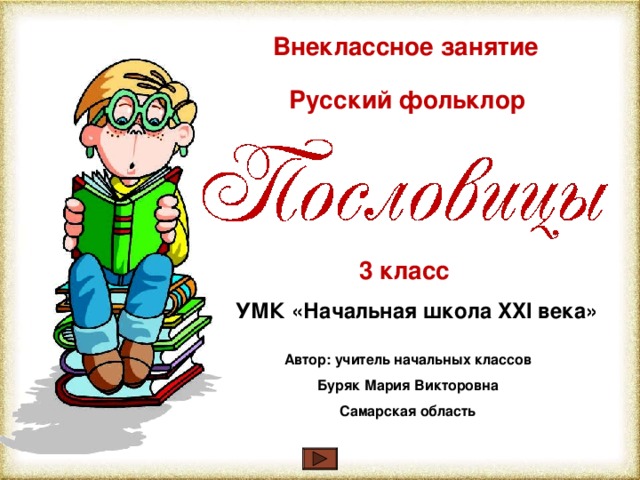 Внеклассное занятие

Русский фольклор

Пословицы

3 класс

УМК «Начальная школа XXI века»

Автор: учитель начальных классов

Буряк Мария Викторовна

Самарская область